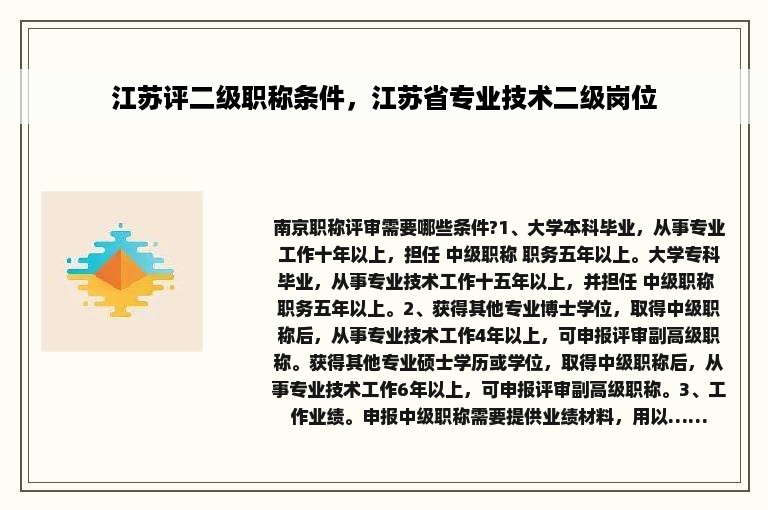 江苏评二级职称条件，江苏省专业技术二级岗位

南京职称评审需要哪些条件?1、大学本科毕业，从事专业工作十年以上，担任 中级职称 职务五年以上。大学专科毕业，从事专业技术工作十五年以上，并担任 中级职称 职务五年以上。2、获得其他专业博士学位，取得中级职称后，从事专业技术工作4年以上，可申报评审副高级职称。获得其他专业硕士学历或学位，取得中级职称后，从事专业技术工作6年以上，可申报评审副高级职称。3、工作业绩。申报中级职称需要提供业绩材料，用以......